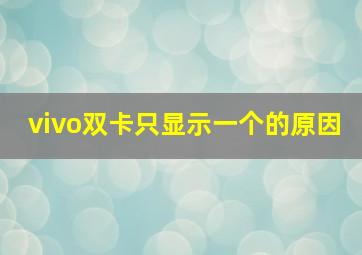 vivo双卡只显示一个的原因